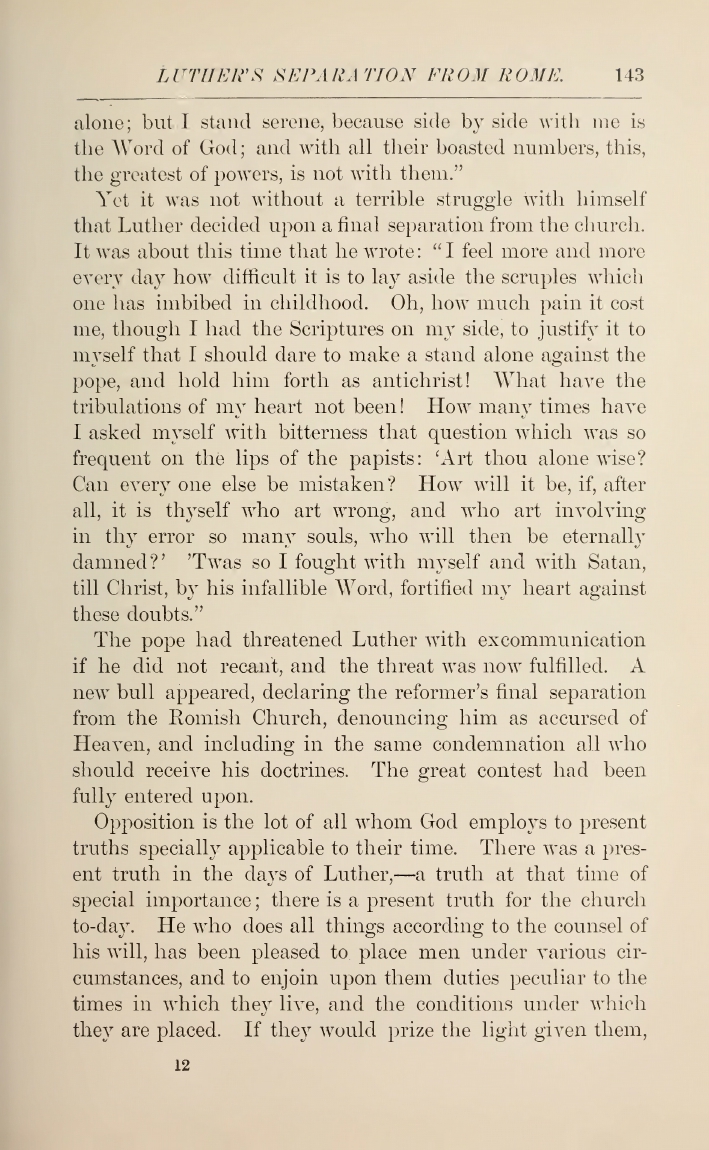 LUTHER'S SEPARATION FROM ROME. 143

alone; but I stand serene, because side by side with me is the Word of God; and with all their boasted numbers, this, the greatest of powers, is not with them."

Yet it was not without a terrible struggle with himself that Luther decided upon a final separation from the church. It was about this time that he wrote: "I feel more and more every day how difficult it is to lay aside the scruples which one has imbibed in childhood. Oh, how much pain it cost me, though I had the Scriptures on my side, to justify it to myself that I should dare to make a stand alone against the pope, and hold him forth as antichrist! What have the tribulations of my heart not been! How many times have I asked myself with bitterness that question which was so frequent on the lips of the papists: 'Art thou alone wise? Can every one else be mistaken? How will it be, if, after all, it is thyself who art wrong, and who art involving in thy error so many souls, who will then be eternally damned?' 'Twas so I fought with myself and with Satan, till Christ, by his infallible Word, fortified my heart against these doubts."

The pope had threatened Luther with excommunication if he did not recant, and the threat was now fulfilled. A new bull appeared, declaring the reformer's final separation from the Romish Church, denouncing him as accursed of Heaven, and including in the same condemnation all who should receive his doctrines. The great contest had been fully entered upon.

Opposition is the lot of all whom God employs to present truths specially applicable to their time. There was a present truth in the days of Luther,—a truth at that time of special importance; there is a present truth for the church to-day. He who does all things according to the counsel of his will, has been pleased to place men under various circumstances, and to enjoin upon them duties peculiar to the times in which they live, and the conditions under which they are placed. If they would prize the light given them,

12